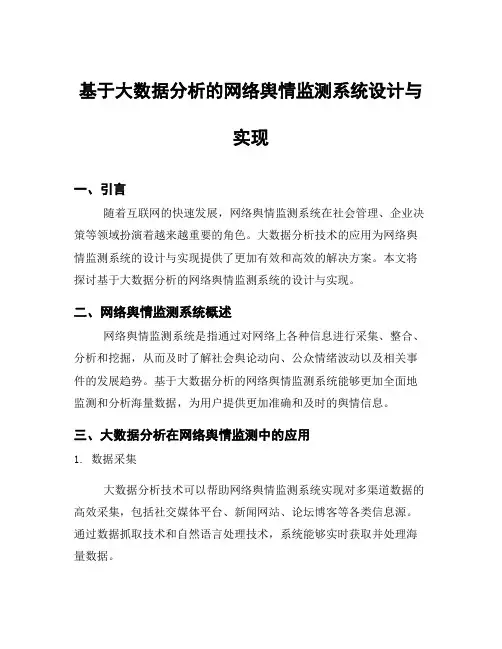 基于大数据分析的网络舆情监测系统设计与实现

一、引言

随着互联网的快速发展，网络舆情监测系统在社会管理、企业决策等领域扮演着越来越重要的角色。大数据分析技术的应用为网络舆情监测系统的设计与实现提供了更加有效和高效的解决方案。本文将探讨基于大数据分析的网络舆情监测系统的设计与实现。

二、网络舆情监测系统概述

网络舆情监测系统是指通过对网络上各种信息进行采集、整合、分析和挖掘，从而及时了解社会舆论动向、公众情绪波动以及相关事件的发展趋势。基于大数据分析的网络舆情监测系统能够更加全面地监测和分析海量数据，为用户提供更加准确和及时的舆情信息。

三、大数据分析在网络舆情监测中的应用

1. 数据采集

大数据分析技术可以帮助网络舆情监测系统实现对多渠道数据的高效采集，包括社交媒体平台、新闻网站、论坛博客等各类信息源。通过数据抓取技术和自然语言处理技术，系统能够实时获取并处理海量数据。